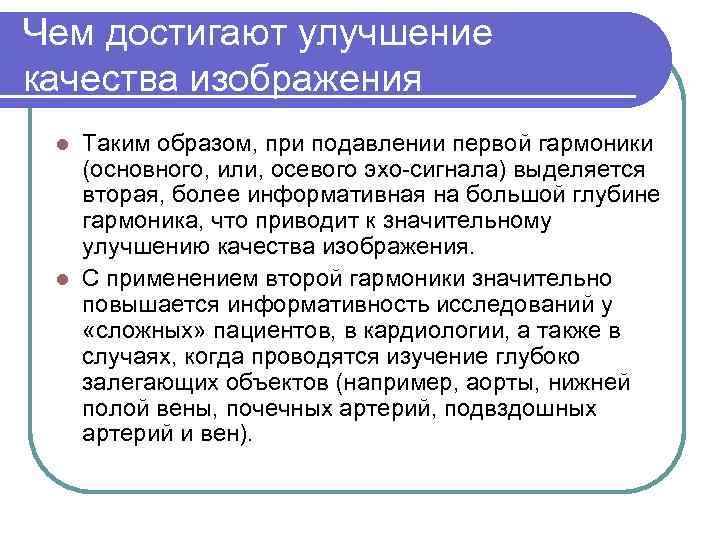 Чем достигают улучшение качества изображения

Таким образом, при подавлении первой гармоники (основного, или, осевого эхо-сигнала) выделяется вторая, более информативная на большой глубине гармоника, что приводит к значительному улучшению качества изображения.

С применением второй гармоники значительно повышается информативность исследований у «сложных» пациентов, в кардиологии, а также в случаях, когда проводятся изучение глубоко залегающих объектов (например, аорты, нижней полой вены, почечных артерий, подвздошных артерий и вен).